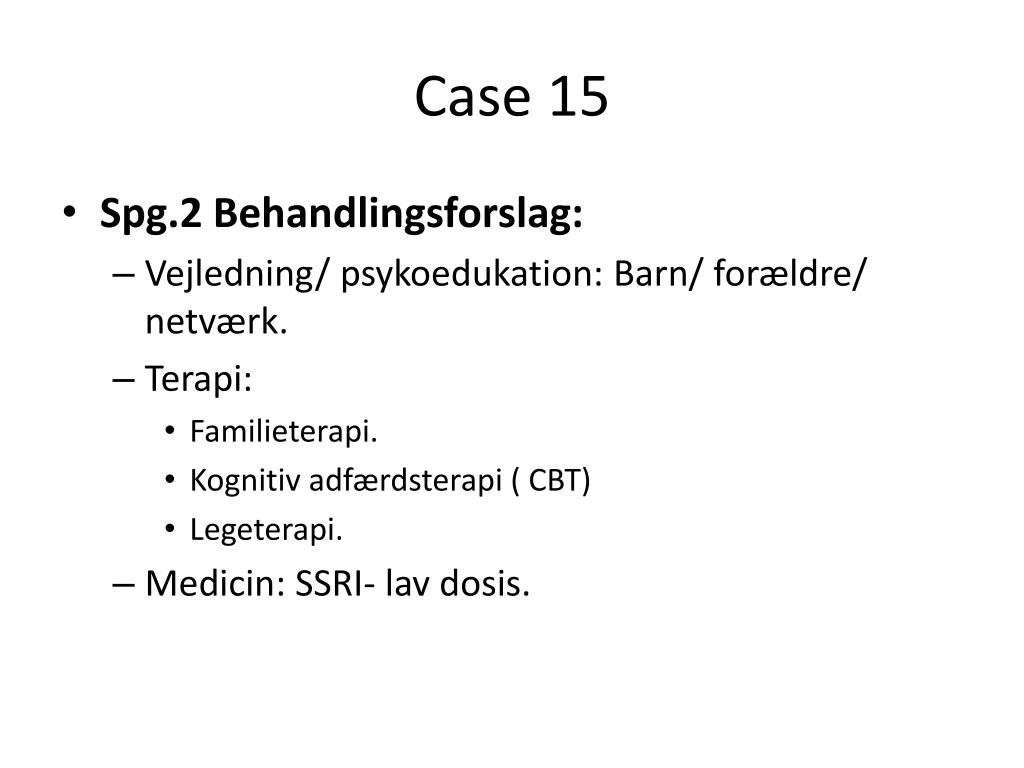 Case 15

• Spg.2 Behandlingsforslag:
– Vejledning/ psykoedukation: Barn/ forældre/ netværk.
– Terapi:
• Familieterapi.
• Kognitiv adfærdsterapi ( CBT)
• Legeterapi.
– Medicin: SSRI- lav dosis.